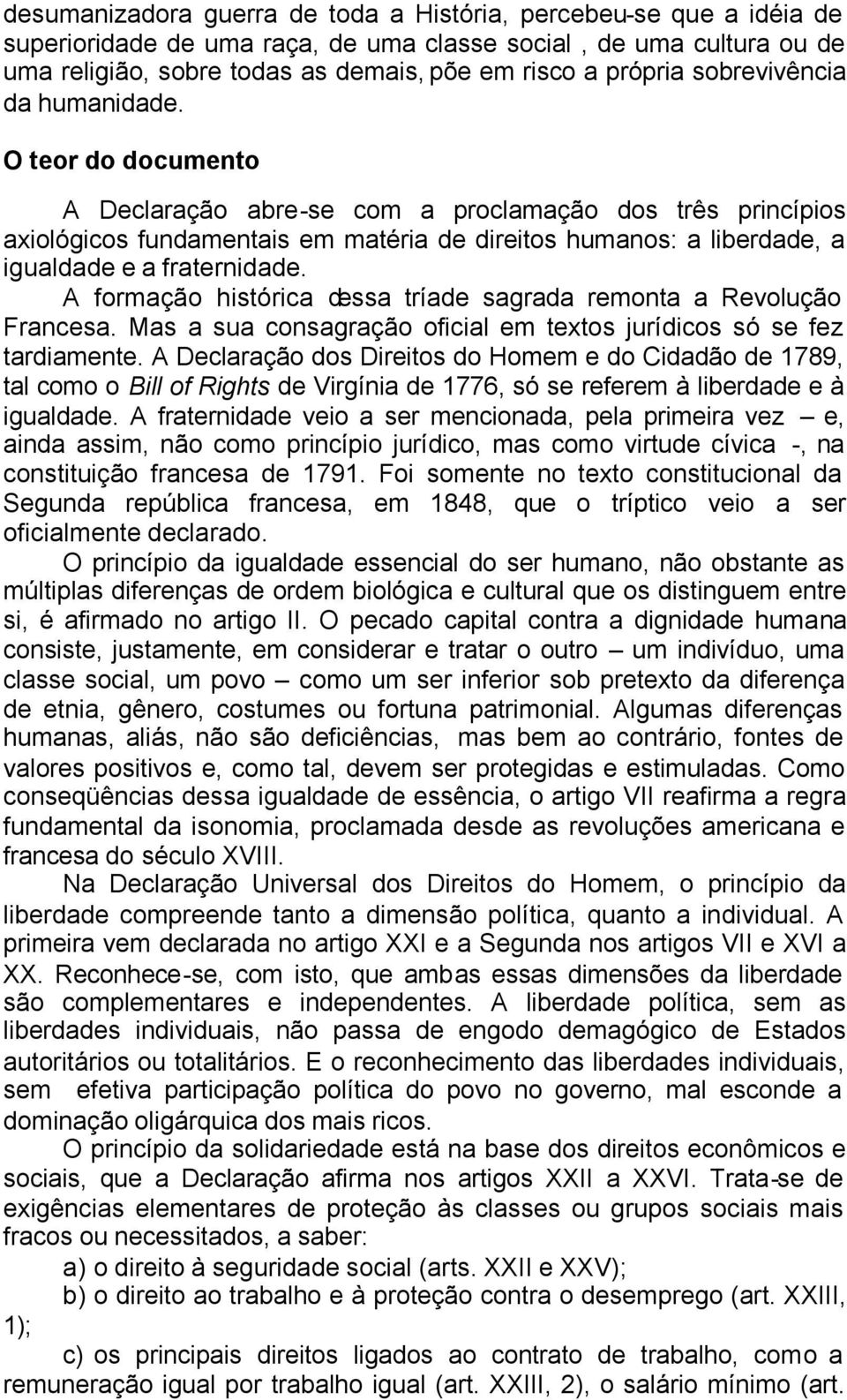 desumanizadora guerra de toda a História, percebeu-se que a idéia de superioridade de uma raça, de uma classe social , de uma cultura ou de uma religião, sobre todas as demais, põe em risco a própria sobrevivência da humanidade.

O teor do documento

A Declaração abre-se com a proclamação dos três princípios axiológicos fundamentais em matéria de direitos humanos: a liberdade, a igualdade e a fraternidade.

A formação histórica dessa tríade sagrada remonta a Revolução Francesa. Mas a sua consagração oficial em textos jurídicos só se fez tardiamente. A Declaração dos Direitos do Homem e do Cidadão de 1789, tal como o Bill of Rights de Virgínia de 1776, só se referem à liberdade e à igualdade. A fraternidade veio a ser mencionada, pela primeira vez – e, ainda assim, não como princípio jurídico, mas como virtude cívica -, na constituição francesa de 1791. Foi somente no texto constitucional da Segunda república francesa, em 1848, que o tríptico veio a ser oficialmente declarado.

O princípio da igualdade essencial do ser humano, não obstante as múltiplas diferenças de ordem biológica e cultural que os distinguem entre si, é afirmado no artigo II. O pecado capital contra a dignidade humana consiste, justamente, em considerar e tratar o outro – um indivíduo, uma classe social, um povo – como um ser inferior sob pretexto da diferença de etnia, gênero, costumes ou fortuna patrimonial. Algumas diferenças humanas, aliás, não são deficiências, mas bem ao contrário, fontes de valores positivos e, como tal, devem ser protegidas e estimuladas. Como conseqüências dessa igualdade de essência, o artigo VII reafirma a regra fundamental da isonomia, proclamada desde as revoluções americana e francesa do século XVIII.

Na Declaração Universal dos Direitos do Homem, o princípio da liberdade compreende tanto a dimensão política, quanto a individual. A primeira vem declarada no artigo XXI e a Segunda nos artigos VII e XVI a XX. Reconhece-se, com isto, que ambas essas dimensões da liberdade são complementares e independentes. A liberdade política, sem as liberdades individuais, não passa de engodo demagógico de Estados autoritários ou totalitários. E o reconhecimento das liberdades individuais, sem efetiva participação política do povo no governo, mal esconde a dominação oligárquica dos mais ricos.

O princípio da solidariedade está na base dos direitos econômicos e sociais, que a Declaração afirma nos artigos XXII a XXVI. Trata-se de exigências elementares de proteção às classes ou grupos sociais mais fracos ou necessitados, a saber:

a) o direito à seguridade social (arts. XXII e XXV);

b) o direito ao trabalho e à proteção contra o desemprego (art. XXIII, 1);

c) os principais direitos ligados ao contrato de trabalho, como a remuneração igual por trabalho igual (art. XXIII, 2), o salário mínimo (art.